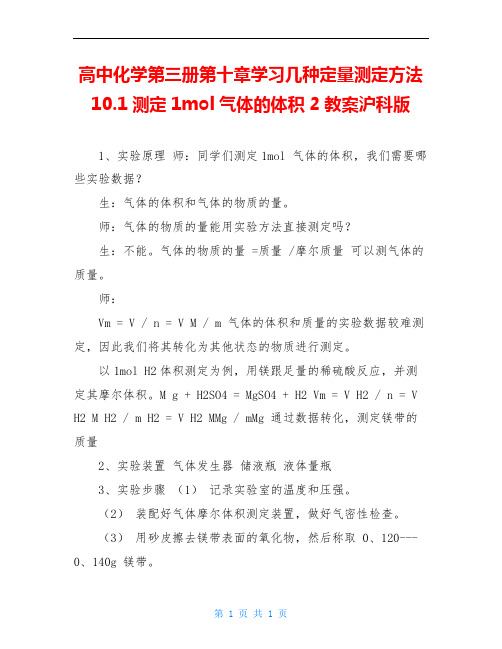 高中化学第三册第十章学习几种定量测定方法 10.1 测定 1mol 气体的体积 2 教案沪科版

1、实验原理 师：同学们测定 1mol 气体的体积，我们需要哪些实验数据？

生：气体的体积和气体的物质的量。

师：气体的物质的量能用实验方法直接测定吗？

生：不能。气体的物质的量 =质量 /摩尔质量 可以测气体的质量。

师：

Vm = V / n = V M / m 气体的体积和质量的实验数据较难测定，因此我们将其转化为其他状态的物质进行测定。

以 1mol H2 体积测定为例，用镁跟足量的稀硫酸反应，并测定其摩尔体积。M g + H2SO4 = MgSO4 + H2 Vm = V H2 / n = V H2 M H2 / m H2 = V H2 MMg / mMg 通过数据转化，测定镁带的质量

2、实验装置 气体发生器 储液瓶 液体量瓶

3、实验步骤 （1） 记录实验室的温度和压强。

（2） 装配好气体摩尔体积测定装置，做好气密性检查。

（3） 用砂皮擦去镁带表面的氧化物，然后称取 0、120---0、140g 镁带。

第 1 页 共 1 页